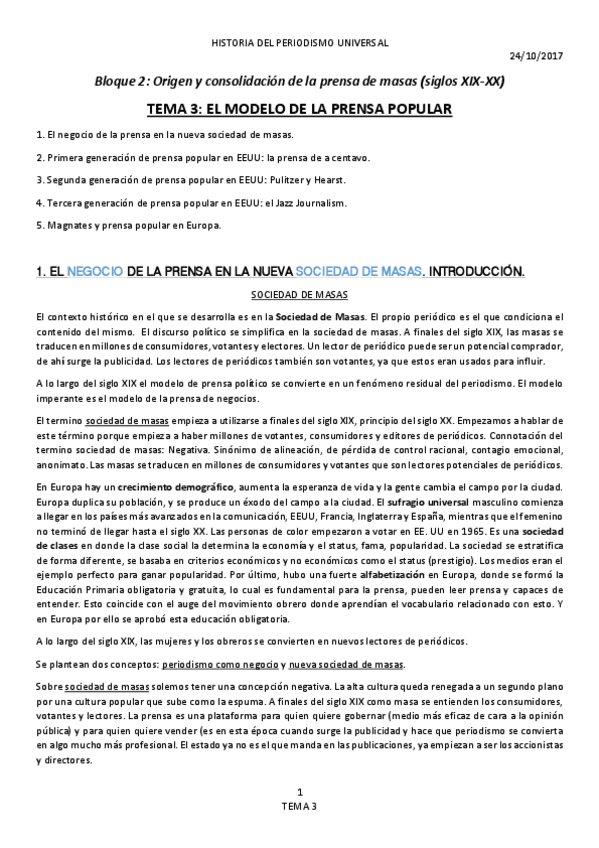 HISTORIA DEL PERIODISMO UNIVERSAL

24/10/2017

Bloque 2: Origen y consolidación de la prensa de masas (siglos XIX-XX)

TEMA 3: EL MODELO DE LA PRENSA POPULAR

1. El negocio de la prensa en la nueva sociedad de masas.

2. Primera generación de prensa popular en EEUU: la prensa de a centavo.

3. Segunda generación de prensa popular en EEUU: Pulitzer y Hearst.

4. Tercera generación de prensa popular en EEUU: el Jazz Journalism.

5. Magnates y prensa popular en Europa.

1. EL NEGOCIO DE LA PRENSA EN LA NUEVA SOCIEDAD DE MASAS. INTRODUCCIÓN.

SOCIEDAD DE MASAS

El contexto histórico en el que se desarrolla es en la Sociedad de Masas. El propio periódico es el que condiciona el contenido del mismo. El discurso político se simplifica en la sociedad de masas. A finales del siglo XIX, las masas se traducen en millones de consumidores, votantes y electores. Un lector de periódico puede ser un potencial comprador, de ahí surge la publicidad. Los lectores de periódicos también son votantes, ya que estos eran usados para influir.

A lo largo del siglo XIX el modelo de prensa político se convierte en un fenómeno residual del periodismo. El modelo imperante es el modelo de la prensa de negocios.

El termino sociedad de masas empieza a utilizarse a finales del siglo XIX, principio del siglo XX. Empezamos a hablar de este término porque empieza a haber millones de votantes, consumidores y editores de periódicos. Connotación del termino sociedad de masas: Negativa. Sinónimo de alineación, de pérdida de control racional, contagio emocional, anonimato. Las masas se traducen en millones de consumidores y votantes que son lectores potenciales de periódicos.

En Europa hay un crecimiento demográfico, aumenta la esperanza de vida y la gente cambia el campo por la ciudad. Europa duplica su población, y se produce un éxodo del campo a la ciudad. El sufragio universal masculino comienza a llegar en los países más avanzados en la comunicación, EEUU, Francia, Inglaterra y España, mientras que el femenino no terminó de llegar hasta el siglo XX. Las personas de color empezaron a votar en EE. UU en 1965. Es una sociedad de clases en donde la clase social la determina la economía y el status, fama, popularidad. La sociedad se estratifica de forma diferente, se basaba en criterios económicos y no económicos como el status (prestigio). Los medios eran el ejemplo perfecto para ganar popularidad. Por último, hubo una fuerte alfabetización en Europa, donde se formó la Educación Primaria obligatoria y gratuita, lo cual es fundamental para la prensa, pueden leer prensa y capaces de entender. Esto coincide con el auge del movimiento obrero donde aprendían el vocabulario relacionado con esto. Y en Europa por ello se aprobó esta educación obligatoria.

A lo largo del siglo XIX, las mujeres y los obreros se convierten en nuevos lectores de periódicos.

Se plantean dos conceptos: periodismo como negocio y nueva sociedad de masas.

Sobre sociedad de masas solemos tener una concepción negativa. La alta cultura queda renegada a un segundo plano por una cultura popular que sube como la espuma. A finales del siglo XIX como masa se entienden los consumidores, votantes y lectores. La prensa es una plataforma para quien quiere gobernar (medio más eficaz de cara a la opinión pública) y para quien quiere vender (es en esta época cuando surge la publicidad y hace que periodismo se convierta en algo mucho más profesional. El estado ya no es el que manda en las publicaciones, ya empiezan a ser los accionistas y directores.

1
TEMA 3